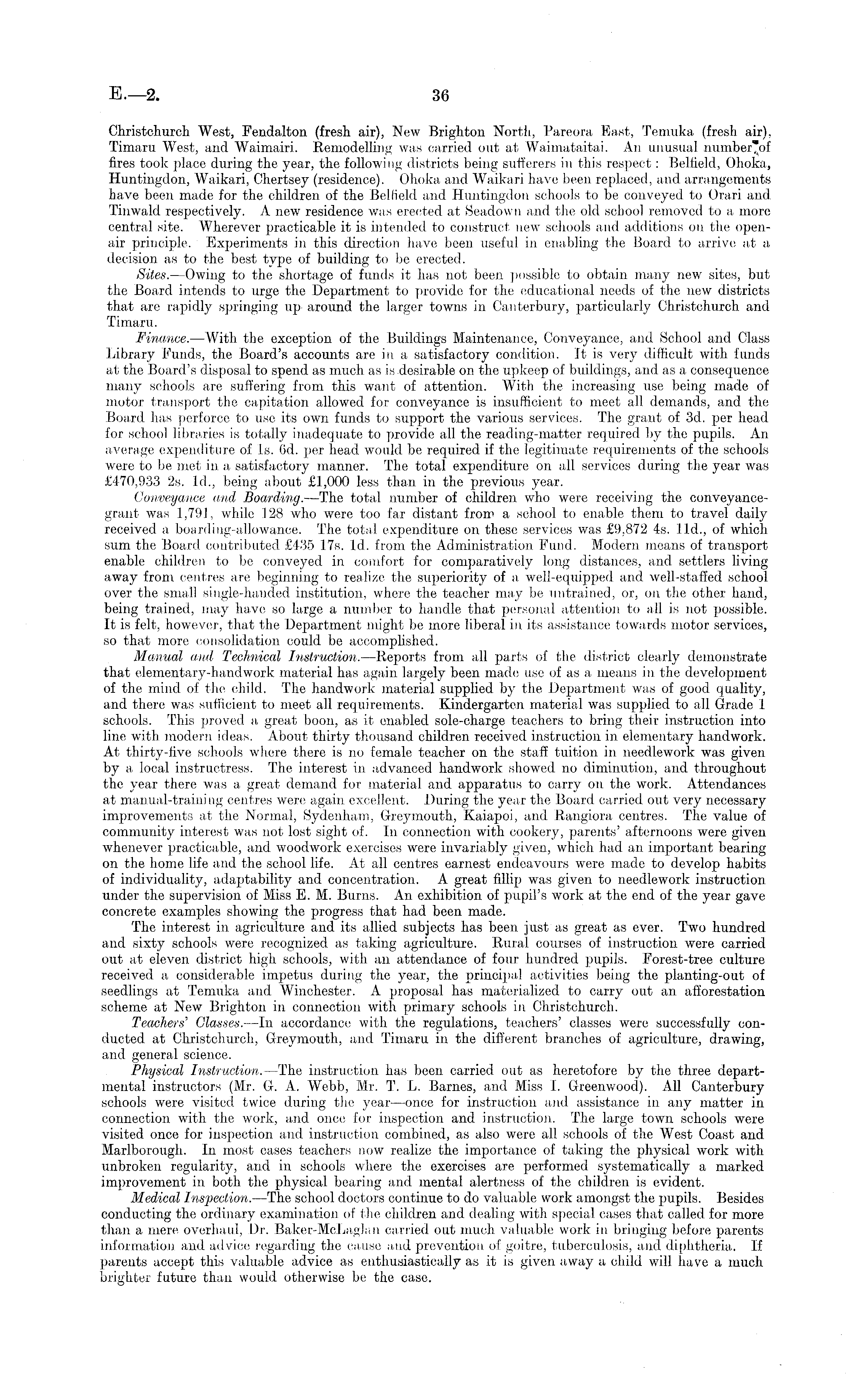 E.—2.

36

Christchurch West, Fendalton (fresh air), New Brighton North, Pareora East, Temuka (fresh air), Timaru West, and Waimairi. Remodelling was carried out at Waimataitai. An unusual number of fires took place during the year, the following districts being sufferers in this respect: Belfield, Ohoka, Huntingdon, Waikari, Chertsey (residence). Ohoka and Waikari have been replaced, and arrangements have been made for the children of the Belfield and Huntingdon schools to be conveyed to Orari and Tinwald respectively. A new residence was erected at Seadown and the old school removed to a more central site. Wherever practicable it is intended to construct new schools and additions on the open-air principle. Experiments in this direction have been useful in enabling the Board to arrive at a decision as to the best type of building to be erected.

Sites.—Owing to the shortage of funds it has not been possible to obtain many new sites, but the Board intends to urge the Department to provide for the educational needs of the new districts that are rapidly springing up around the larger towns in Canterbury, particularly Christchurch and Timaru.

Finance.—With the exception of the Buildings Maintenance, Conveyance, and School and Class Library Funds, the Board's accounts are in a satisfactory condition. It is very difficult with funds at the Board's disposal to spend as much as is desirable on the upkeep of buildings, and as a consequence many schools are suffering from this want of attention. With the increasing use being made of motor transport the capitation allowed for conveyance is insufficient to meet all demands, and the Board has perforce to use its own funds to support the various services. The grant of 3d. per head for school libraries is totally inadequate to provide all the reading-matter required by the pupils. An average expenditure of 1s. 6d. per head would be required if the legitimate requirements of the schools were to be met in a satisfactory manner. The total expenditure on all services during the year was £470,933 2s. 1d., being about £1,000 less than in the previous year.

Conveyance and Boarding.—The total number of children who were receiving the conveyance-grant was 1,791, while 128 who were too far distant from a school to enable them to travel daily received a boarding-allowance. The total expenditure on these services was £9,872 4s. 11d., of which sum the Board contributed £435 17s. 1d. from the Administration Fund. Modern means of transport enable children to be conveyed in comfort for comparatively long distances, and settlers living away from centres are beginning to realize the superiority of a well-equipped and well-staffed school over the small single-handed institution, where the teacher may be untrained, or, on the other hand, being trained, may have so large a number to handle that personal attention to all is not possible. It is felt, however, that the Department might be more liberal in its assistance towards motor services, so that more consolidation could be accomplished.

Manual and Technical Instruction.—Reports from all parts of the district clearly demonstrate that elementary-handwork material has again largely been made use of as a means in the development of the mind of the child. The handwork material supplied by the Department was of good quality, and there was sufficient to meet all requirements. Kindergarten material was supplied to all Grade 1 schools. This proved a great boon, as it enabled sole-charge teachers to bring their instruction into line with modern ideas. About thirty thousand children received instruction in elementary handwork. At thirty-five schools where there is no female teacher on the staff tuition in needlework was given by a local instructress. The interest in advanced handwork showed no diminution, and throughout the year there was a great demand for material and apparatus to carry on the work. Attendances at manual-training centres were again excellent. During the year the Board carried out very necessary improvements at the Normal, Sydenham, Greymouth, Kaiapoi, and Rangiora centres. The value of community interest was not lost sight of. In connection with cookery, parents' afternoons were given whenever practicable, and woodwork exercises were invariably given, which had an important bearing on the home life and the school life. At all centres earnest endeavours were made to develop habits of individuality, adaptability and concentration. A great fillip was given to needlework instruction under the supervision of Miss E. M. Burns. An exhibition of pupil's work at the end of the year gave concrete examples showing the progress that had been made.

The interest in agriculture and its allied subjects has been just as great as ever. Two hundred and sixty schools were recognized as taking agriculture. Rural courses of instruction were carried out at eleven district high schools, with an attendance of four hundred pupils. Forest-tree culture received a considerable impetus during the year, the principal activities being the planting-out of seedlings at Temuka and Winchester. A proposal has materialized to carry out an afforestation scheme at New Brighton in connection with primary schools in Christchurch.

Teachers' Classes.—In accordance with the regulations, teachers' classes were successfully conducted at Christchurch, Greymouth, and Timaru in the different branches of agriculture, drawing, and general science.

Physical Instruction.—The instruction has been carried out as heretofore by the three departmental instructors (Mr. G. A. Webb, Mr. T. L. Barnes, and Miss I. Greenwood). All Canterbury schools were visited twice during the year—once for instruction and assistance in any matter in connection with the work, and once for inspection and instruction. The large town schools were visited once for inspection and instruction combined, as also were all schools of the West Coast and Marlborough. In most cases teachers now realize the importance of taking the physical work with unbroken regularity, and in schools where the exercises are performed systematically a marked improvement in both the physical bearing and mental alertness of the children is evident.

Medical Inspection.—The school doctors continue to do valuable work amongst the pupils. Besides conducting the ordinary examination of the children and dealing with special cases that called for more than a mere overhaul, Dr. Baker-McLaglan carried out much valuable work in bringing before parents information and advice regarding the cause and prevention of goitre, tuberculosis, and diphtheria. If parents accept this valuable advice as enthusiastically as it is given away a child will have a much brighter future than would otherwise be the case.